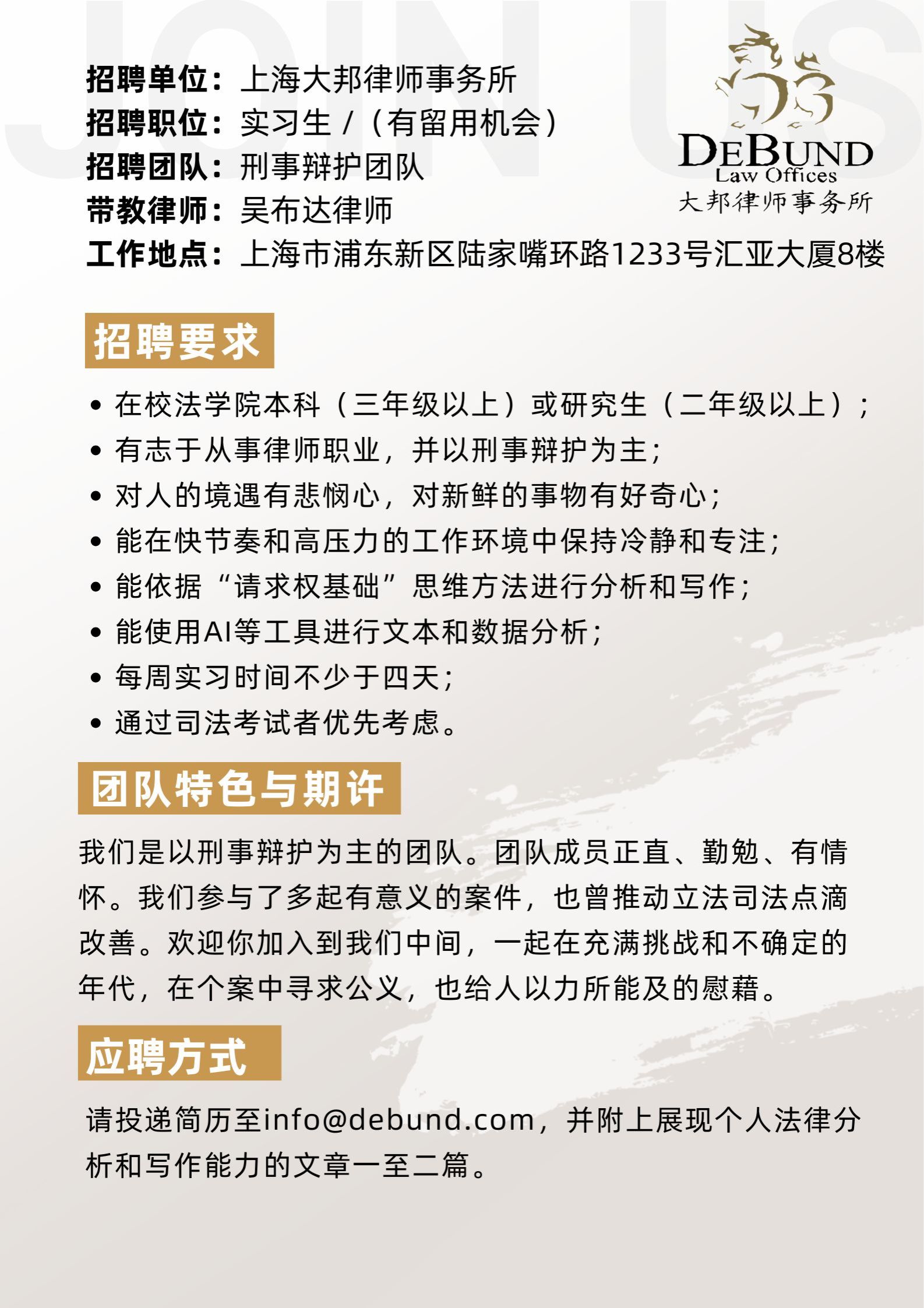 JOIN US

DEBUND
Law Offices
大邦律师事务所

招聘单位：上海大邦律师事务所
招聘职位：实习生 /（有留用机会）
招聘团队：刑事辩护团队
带教律师：吴布达律师
工作地点：上海市浦东新区陆家嘴环路1233号汇亚大厦8楼

招聘要求

• 在校法学院本科（三年级以上）或研究生（二年级以上）;
• 有志于从事律师职业，并以刑事辩护为主;
• 对人的境遇有悲悯心，对新鲜的事物有好奇心;
• 能在快节奏和高压力的工作环境中保持冷静和专注;
• 能依据“请求权基础”思维方法进行分析和写作;
• 能使用AI等工具进行文本和数据分析;
• 每周实习时间不少于四天;
• 通过司法考试者优先考虑。

团队特色与期许

我们是以刑事辩护为主的团队。团队成员正直、勤勉、有情怀。我们参与了多起有意义的案件，也曾推动立法司法点滴改善。欢迎你加入到我们中间，一起在充满挑战和不确定的年代，在个案中寻求公义，也给人以力所能及的慰藉。

应聘方式

请投递简历至info@debund.com，并附上展现个人法律分析和写作能力的文章一至二篇。